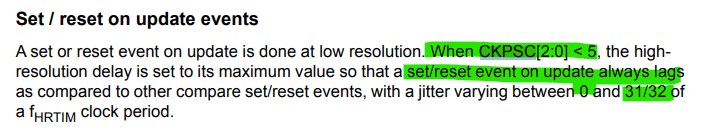 Set / reset on update events

A set or reset event on update is done at low resolution. When CKPSC[2:0] < 5, the high-resolution delay is set to its maximum value so that a set/reset event on update always lags as compared to other compare set/reset events, with a jitter varying between 0 and 31/32 of a $f_{HRTIM}$ clock period.